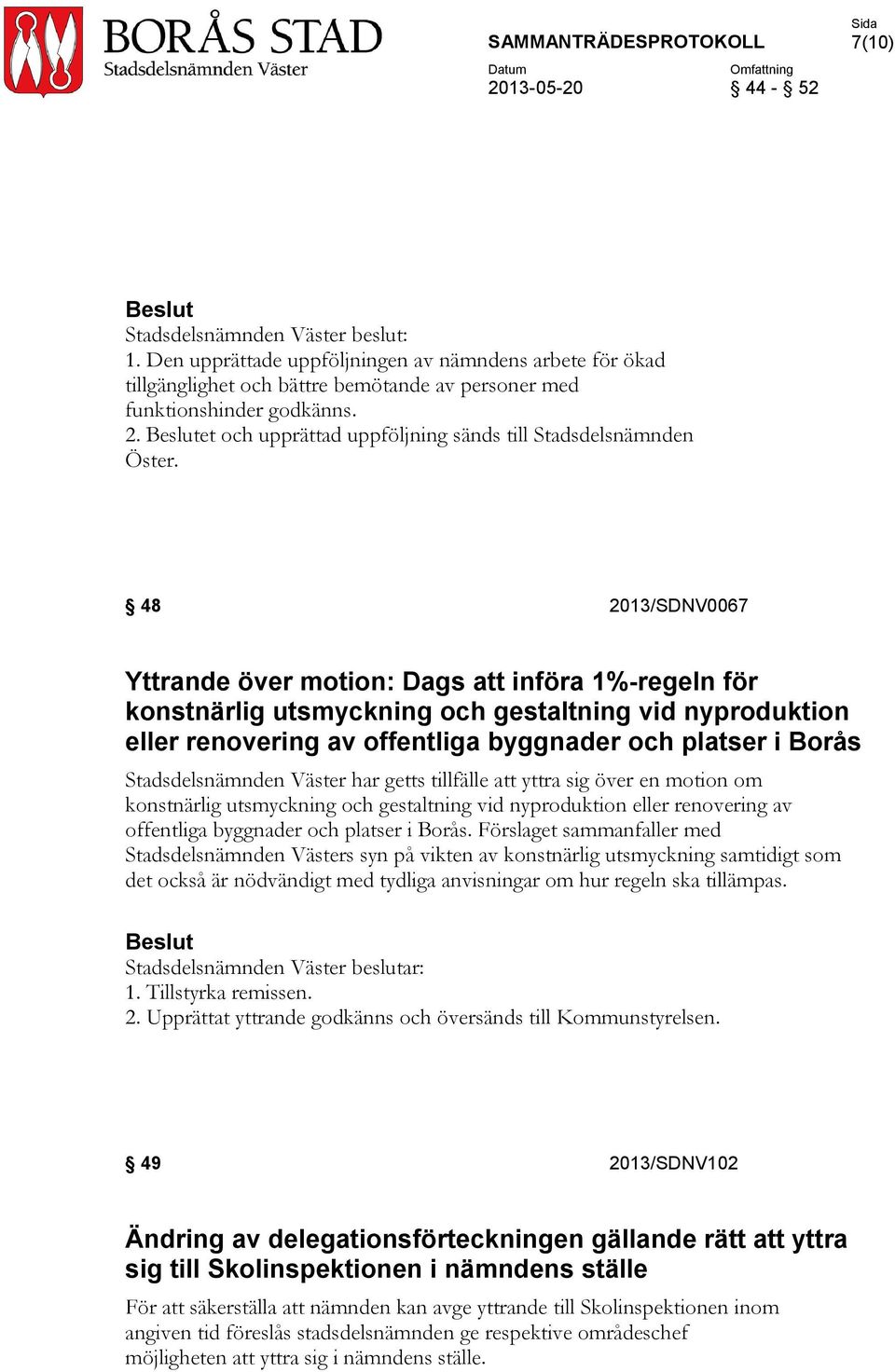 BORÅS STAD
Stadsdelsnämnden Väster

SAMMANTRÄDESPROTOKOLL

Sida
7(10)

Datum
2013-05-20

Omfattning
§ 44 - § 52

Beslut
Stadsdelsnämnden Väster beslut:
1. Den upprättade uppföljningen av nämndens arbete för ökad tillgänglighet och bättre bemötande av personer med funktionshinder godkänns.
2. Beslutet och upprättad uppföljning sänds till Stadsdelsnämnden Öster.

§ 48 2013/SDNV0067

Yttrande över motion: Dags att införa 1%-regeln för konstnärlig utsmyckning och gestaltning vid nyproduktion eller renovering av offentliga byggnader och platser i Borås

Stadsdelsnämnden Väster har getts tillfälle att yttra sig över en motion om konstnärlig utsmyckning och gestaltning vid nyproduktion eller renovering av offentliga byggnader och platser i Borås. Förslaget sammanfaller med Stadsdelsnämnden Västers syn på vikten av konstnärlig utsmyckning samtidigt som det också är nödvändigt med tydliga anvisningar om hur regeln ska tillämpas.

Beslut
Stadsdelsnämnden Väster beslutar:
1. Tillstyrka remissen.
2. Upprättat yttrande godkänns och översänds till Kommunstyrelsen.

§ 49 2013/SDNV102

Ändring av delegationsförteckningen gällande rätt att yttra sig till Skolinspektionen i nämndens ställe

För att säkerställa att nämnden kan avge yttrande till Skolinspektionen inom angiven tid föreslås stadsdelsnämnden ge respektive områdeschef möjligheten att yttra sig i nämndens ställe.